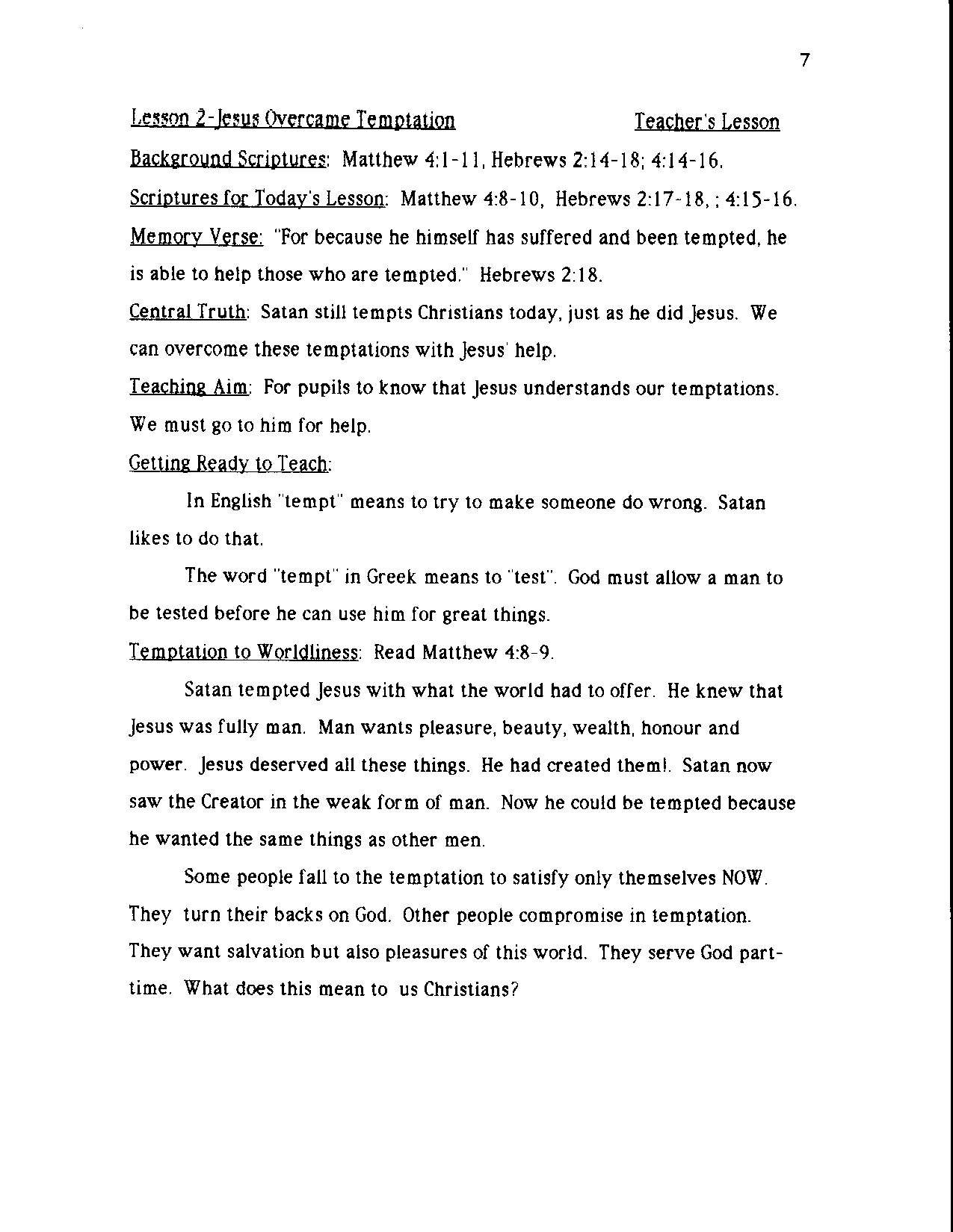 7

Lesson 2-Jesus Overcame Temptation Teacher's Lesson

Background Scriptures: Matthew 4:1-11, Hebrews 2:14-18; 4:14-16.

Scriptures for Today's Lesson: Matthew 4:8-10, Hebrews 2:17-18, ; 4:15-16.

Memory Verse: "For because he himself has suffered and been tempted, he is able to help those who are tempted." Hebrews 2:18.

Central Truth: Satan still tempts Christians today, just as he did Jesus. We can overcome these temptations with Jesus' help.

Teaching Aim: For pupils to know that Jesus understands our temptations. We must go to him for help.

Getting Ready to Teach:

In English "tempt" means to try to make someone do wrong. Satan likes to do that.

The word "tempt" in Greek means to "test". God must allow a man to be tested before he can use him for great things.

Temptation to Worldliness: Read Matthew 4:8-9.

Satan tempted Jesus with what the world had to offer. He knew that Jesus was fully man. Man wants pleasure, beauty, wealth, honour and power. Jesus deserved all these things. He had created them!. Satan now saw the Creator in the weak form of man. Now he could be tempted because he wanted the same things as other men.

Some people fall to the temptation to satisfy only themselves NOW. They turn their backs on God. Other people compromise in temptation. They want salvation but also pleasures of this world. They serve God part-time. What does this mean to us Christians?